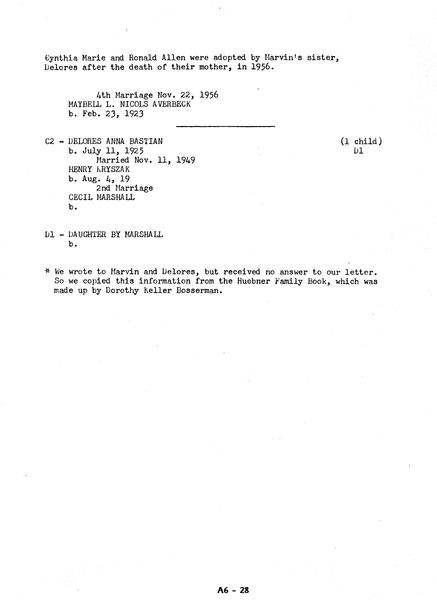 Cynthia Marie and Ronald Allen were adopted by Marvin's sister, Delores after the death of their mother, in 1956.

4th Marriage Nov. 22, 1956
MAYBELL L. NICOLS AVERBECK
b. Feb. 23, 1923

C2 - DELORES ANNA BASTIAN (1 child)
b. July 11, 1925 D1
Married Nov. 11, 1949
HENRY KRYSZAK
b. Aug. 4, 19
2nd Marriage
CECIL MARSHALL
b.

D1 - DAUGHTER BY MARSHALL
b.

* We wrote to Marvin and Delores, but received no answer to our letter. So we copied this information from the Huebner Family Book, which was made up by Dorothy Keller Bosserman.

A6 - 28